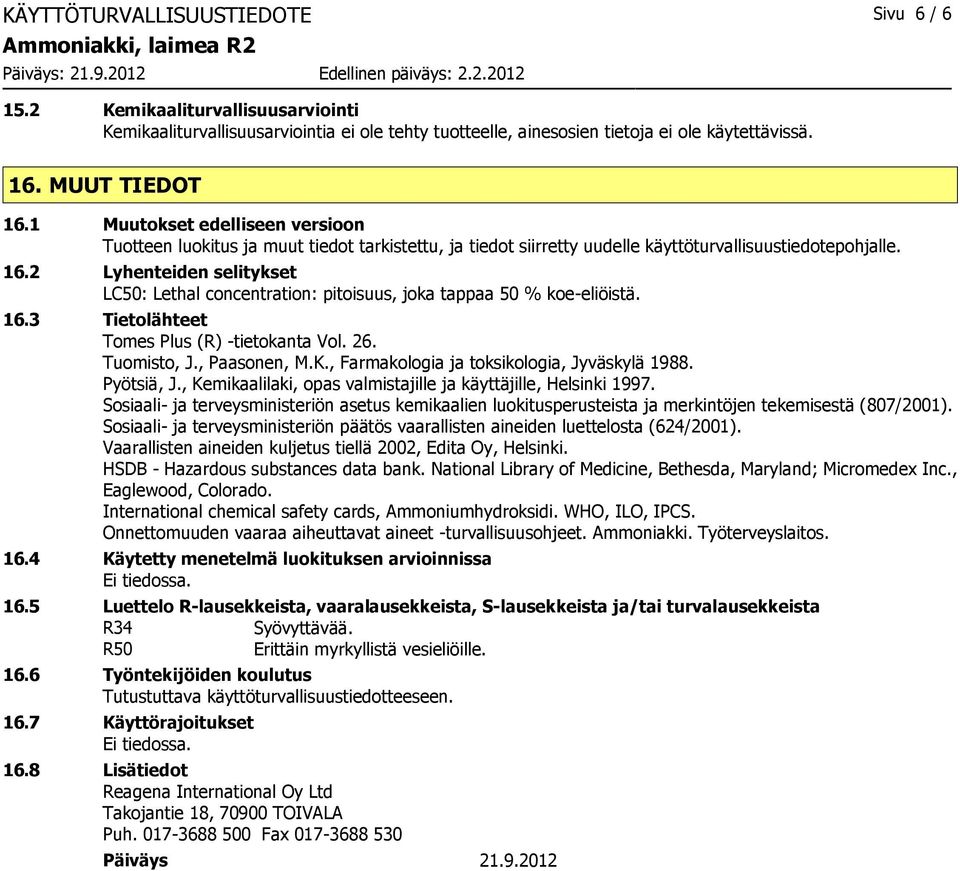 KÄYTTÖTURVALLISUUSTIEDOTE
Sivu 6 / 6
Ammoniakki, laimea R2
Päiväys: 21.9.2012 Edellinen päiväys: 2.2.2012

15.2 Kemikaaliturvallisuusarviointi
Kemikaaliturvallisuusarviointia ei ole tehty tuotteelle, ainesosien tietoja ei ole käytettävissä.

16. MUUT TIEDOT

16.1 Muutokset edelliseen versioon
Tuotteen luokitus ja muut tiedot tarkistettu, ja tiedot siirretty uudelle käyttöturvallisuustiedotepohjalle.

16.2 Lyhenteiden selitykset
LC50: Lethal concentration: pitoisuus, joka tappaa 50 % koe-eliöistä.

16.3 Tietolähteet
Tomes Plus (R) -tietokanta Vol. 26.
Tuomisto, J., Paasonen, M.K., Farmakologia ja toksikologia, Jyväskylä 1988.
Pyötsiä, J., Kemikaalilaki, opas valmistajille ja käyttäjille, Helsinki 1997.
Sosiaali- ja terveysministeriön asetus kemikaalien luokitusperusteista ja merkintöjen tekemisestä (807/2001).
Sosiaali- ja terveysministeriön päätös vaarallisten aineiden luettelosta (624/2001).
Vaarallisten aineiden kuljetus tiellä 2002, Edita Oy, Helsinki.
HSDB - Hazardous substances data bank. National Library of Medicine, Bethesda, Maryland; Micromedex Inc., Eaglewood, Colorado.
International chemical safety cards, Ammoniumhydroksidi. WHO, ILO, IPCS.
Onnettomuuden vaaraa aiheuttavat aineet -turvallisuusohjeet. Ammoniakki. Työterveyslaitos.

16.4 Käytetty menetelmä luokituksen arvioinnissa
Ei tiedossa.

16.5 Luettelo R-lausekkeista, vaaralausekkeista, S-lausekkeista ja/tai turvalausekkeista
R34 Syövyttävää.
R50 Erittäin myrkyllistä vesieliöille.

16.6 Työntekijöiden koulutus
Tutustuttava käyttöturvallisuustiedotteeseen.

16.7 Käyttörajoitukset
Ei tiedossa.

16.8 Lisätiedot
Reagena International Oy Ltd
Takojantie 18, 70900 TOIVALA
Puh. 017-3688 500 Fax 017-3688 530

Päiväys 21.9.2012